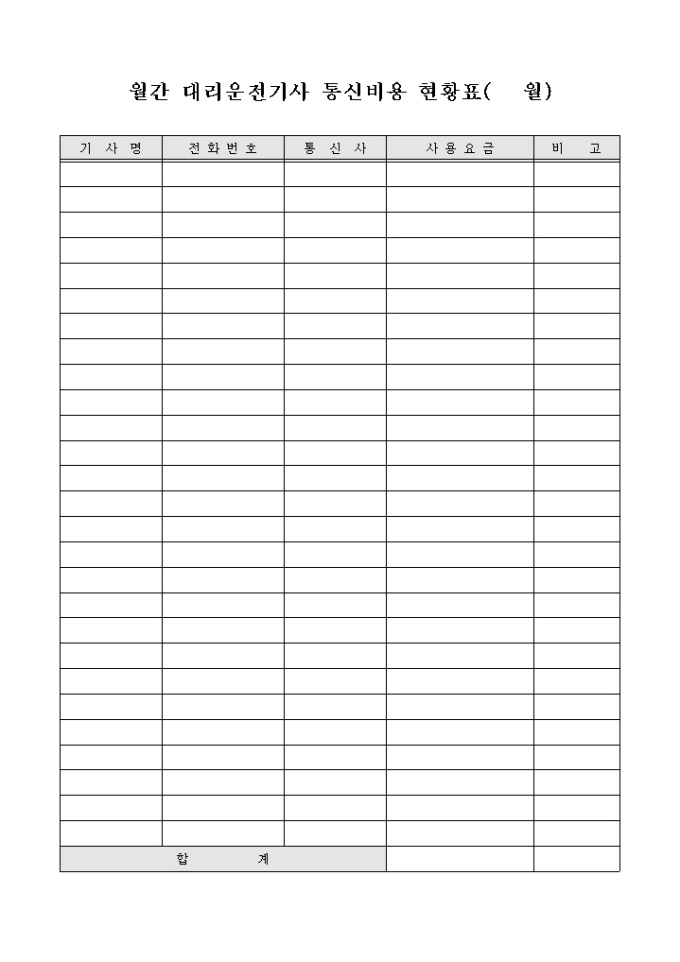 월간 대리운전기사 통신비용 현황표(   월)

| 기 사 명 | 전 화 번 호 | 통 신 사 | 사 용 요 금 | 비 고 |
|---|---|---|---|---|
| | | | | |
| | | | | |
| | | | | |
| | | | | |
| | | | | |
| | | | | |
| | | | | |
| | | | | |
| | | | | |
| | | | | |
| | | | | |
| | | | | |
| | | | | |
| | | | | |
| | | | | |
| | | | | |
| | | | | |
| | | | | |
| | | | | |
| | | | | |
| | | | | |
| | | | | |
| | | | | |
| | | | | |
| | | | | |
| | | | | |
| | | | | |
| 합 계 | | | | |